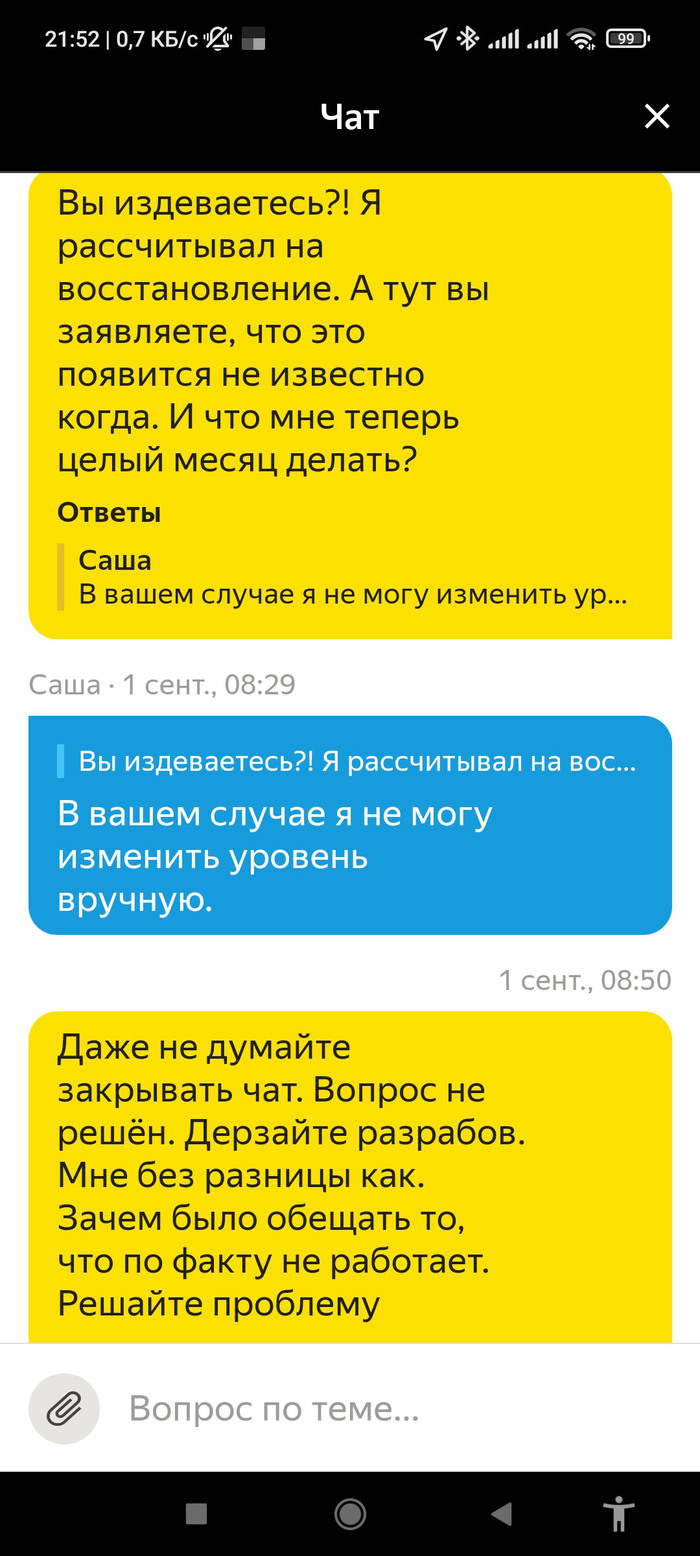 21:52 | 0,7 КБ/с

99

Чат

Вы издеваетесь?! Я рассчитывал на восстановление. А тут вы заявляете, что это появится не известно когда. И что мне теперь целый месяц делать?

Ответы

Саша
В вашем случае я не могу изменить ур...

Саша · 1 сент., 08:29

Вы издеваетесь?! Я рассчитывал на вос...

В вашем случае я не могу изменить уровень вручную.

1 сент., 08:50

Даже не думайте закрывать чат. Вопрос не решён. Дерзайте разрабов. Мне без разницы как. Зачем было обещать то, что по факту не работает. Решайте проблему

Вопрос по теме...